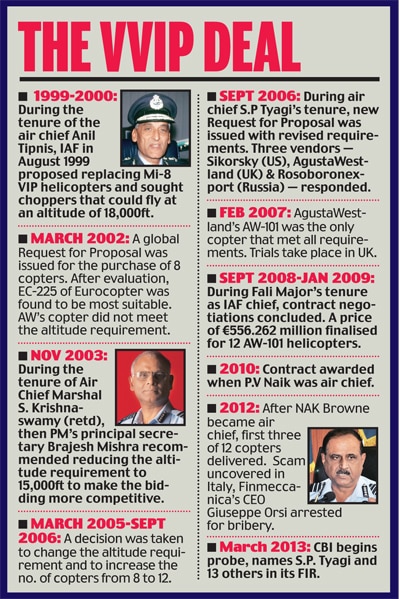 THE VVIP DEAL

■ 1999-2000: During the tenure of the air chief Anil Tipnis, IAF in August 1999 proposed replacing Mi-8 VIP helicopters and sought choppers that could fly at an altitude of 18,000ft.

■ MARCH 2002: A global Request for Proposal was issued for the purchase of 8 copters. After evaluation, EC-225 of Eurocopter was found to be most suitable. AW's copter did not meet the altitude requirement.

■ NOV 2003: During the tenure of Air Chief Marshal S. Krishnaswamy (retd), then PM's principal secretary Brajesh Mishra recommended reducing the altitude requirement to 15,000ft to make the bidding more competitive.

■ MARCH 2005-SEPT 2006: A decision was taken to change the altitude requirement and to increase the no. of copters from 8 to 12.

■ SEPT 2006: During air chief S.P Tyagi's tenure, new Request for Proposal was issued with revised requirements. Three vendors — Sikorsky (US), AgustaWestland (UK) & Rosoboronexport (Russia) — responded.

■ FEB 2007: AgustaWestland's AW-101 was the only copter that met all requirements. Trials take place in UK.

■ SEPT 2008-JAN 2009: During Fali Major's tenure as IAF chief, contract negotiations concluded. A price of €556.262 million finalised for 12 AW-101 helicopters.

■ 2010: Contract awarded when P.V Naik was air chief.

■ 2012: After NAK Browne became air chief, first three of 12 copters delivered. Scam uncovered in Italy, Finmeccanica's CEO Giuseppe Orsi arrested for bribery.

■ March 2013: CBI begins probe, names S.P. Tyagi and 13 others in its FIR.